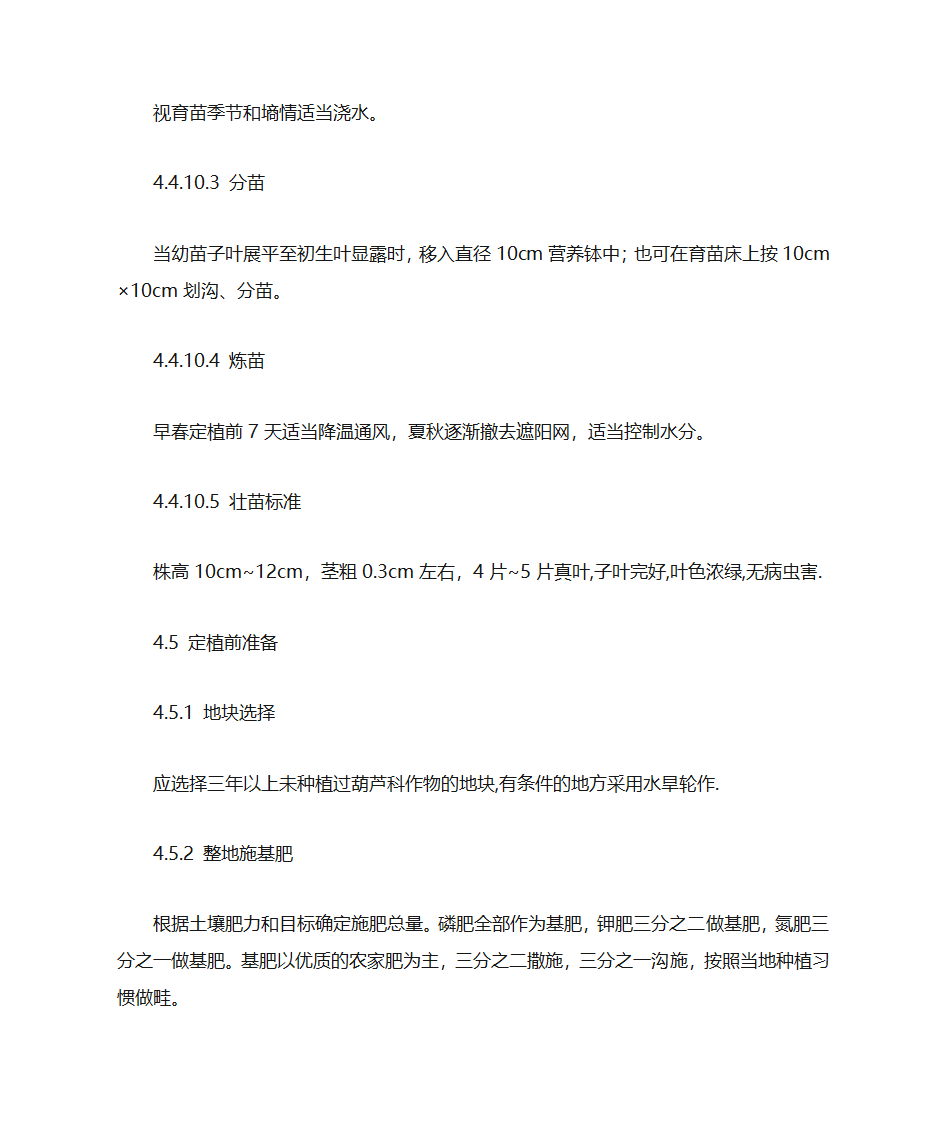 视育苗季节和墒情适当浇水。

4.4.10.3 分苗

当幼苗子叶展平至初生叶显露时，移入直径 10cm 营养钵中；也可在育苗床上按 10cm×10cm 划沟、分苗。

4.4.10.4 炼苗

早春定植前 7 天适当降温通风，夏秋逐渐撤去遮阳网，适当控制水分。

4.4.10.5 壮苗标准

株高 10cm~12cm，茎粗 0.3cm 左右，4 片~5 片真叶,子叶完好,叶色浓绿,无病虫害.

4.5 定植前准备

4.5.1 地块选择

应选择三年以上未种植过葫芦科作物的地块,有条件的地方采用水旱轮作.

4.5.2 整地施基肥

根据土壤肥力和目标确定施肥总量。磷肥全部作为基肥，钾肥三分之二做基肥，氮肥三分之一做基肥。基肥以优质的农家肥为主，三分之二撒施，三分之一沟施，按照当地种植习惯做畦。